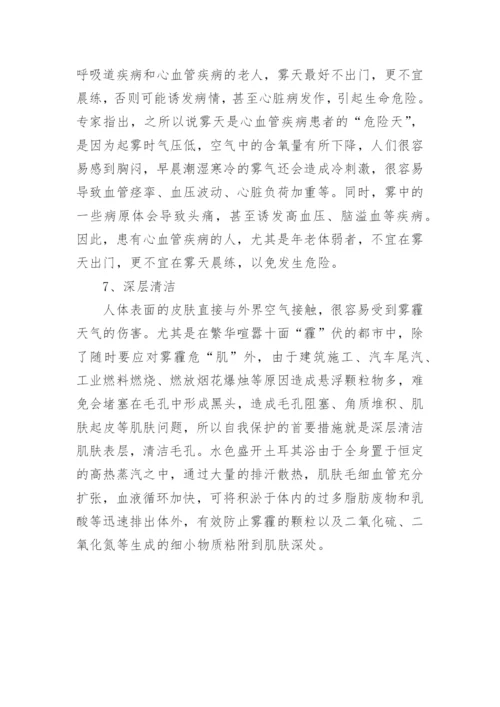 呼吸道疾病和心血管疾病的老人，雾天最好不出门，更不宜晨练，否则可能诱发病情，甚至心脏病发作，引起生命危险。专家指出，之所以说雾天是心血管疾病患者的“危险天”，是因为起雾时气压低，空气中的含氧量有所下降，人们很容易感到胸闷，早晨潮湿寒冷的雾气还会造成冷刺激，很容易导致血管痉挛、血压波动、心脏负荷加重等。同时，雾中的一些病原体会导致头痛，甚至诱发高血压、脑溢血等疾病。因此，患有心血管疾病的人，尤其是年老体弱者，不宜在雾天出门，更不宜在雾天晨练，以免发生危险。

7、深层清洁

人体表面的皮肤直接与外界空气接触，很容易受到雾霾天气的伤害。尤其是在繁华喧嚣十面“霾”伏的都市中，除了随时要应对雾霾危“肌”外，由于建筑施工、汽车尾汽、工业燃料燃烧、燃放烟花爆烛等原因造成悬浮颗粒物多，难免会堵塞在毛孔中形成黑头，造成毛孔阻塞、角质堆积、肌肤起皮等肌肤问题，所以自我保护的首要措施就是深层清洁肌肤表层，清洁毛孔。水色盛开土耳其浴由于全身置于恒定的高热蒸汽之中，通过大量的排汗散热，肌肤毛细血管充分扩张，血液循环加快，可将积淤于体内的过多脂肪废物和乳酸等迅速排出体外，有效防止雾霾的颗粒以及二氧化硫、二氧化氮等生成的细小物质粘附到肌肤深处。